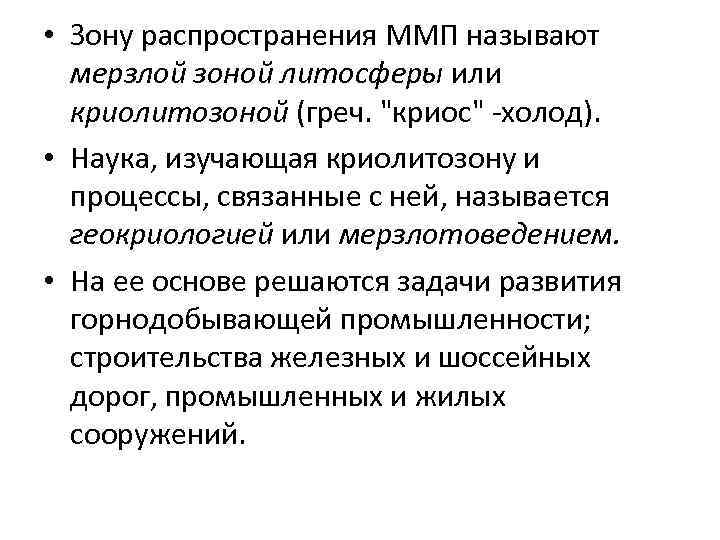 • Зону распространения ММП называют мерзлой зоной литосферы или криолитозоной (греч. "криос" -холод).

• Наука, изучающая криолитозону и процессы, связанные с ней, называется геокриологией или мерзлотоведением.

• На ее основе решаются задачи развития горнодобывающей промышленности; строительства железных и шоссейных дорог, промышленных и жилых сооружений.